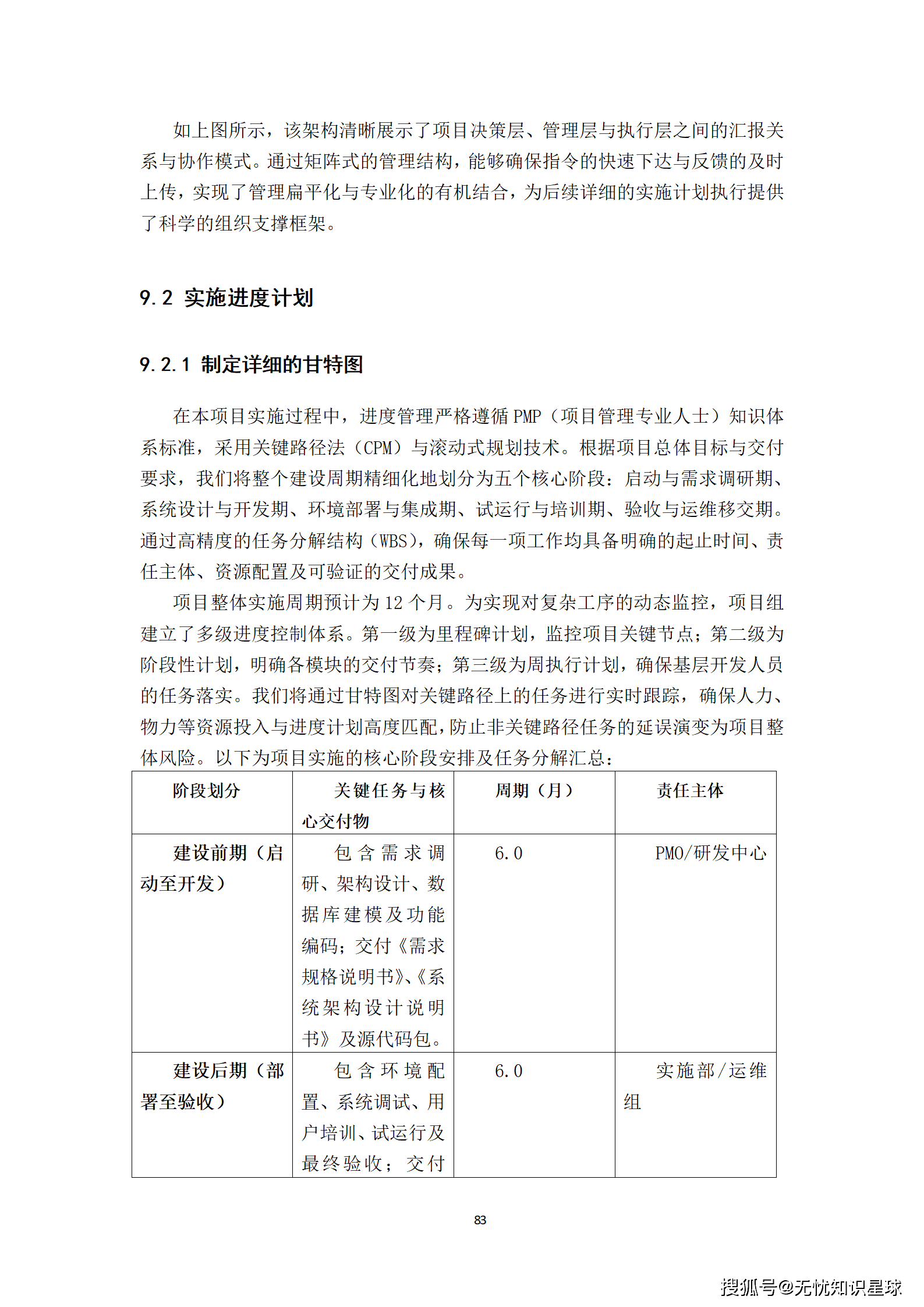 如上图所示，该架构清晰展示了项目决策层、管理层与执行层之间的汇报关系与协作模式。通过矩阵式的管理结构，能够确保指令的快速下达与反馈的及时上传，实现了管理扁平化与专业化的有机结合，为后续详细的实施计划执行提供了科学的组织支撑框架。

9.2 实施进度计划

9.2.1 制定详细的甘特图

在本项目实施过程中，进度管理严格遵循 PMP（项目管理专业人士）知识体系标准，采用关键路径法（CPM）与滚动式规划技术。根据项目总体目标与交付要求，我们将整个建设周期精细化地划分为五个核心阶段：启动与需求调研期、系统设计与开发期、环境部署与集成期、试运行与培训期、验收与运维移交期。通过高精度的任务分解结构（WBS），确保每一项工作均具备明确的起止时间、责任主体、资源配置及可验证的交付成果。

项目整体实施周期预计为 12 个月。为实现对复杂工序的动态监控，项目组建立了多级进度控制体系。第一级为里程碑计划，监控项目关键节点；第二级为阶段性计划，明确各模块的交付节奏；第三级为周执行计划，确保基层开发人员的任务落实。我们将通过甘特图对关键路径上的任务进行实时跟踪，确保人力、物力等资源投入与进度计划高度匹配，防止非关键路径任务的延误演变为项目整体风险。以下为项目实施的核心阶段安排及任务分解汇总：

| 阶段划分 | 关键任务与核心交付物 | 周期（月） | 责任主体 |
|---|---|---|---|
| 建设前期（启动至开发） | 包含需求调研、架构设计、数据库建模及功能编码；交付《需求规格说明书》、《系统架构设计说明书》及源代码包。 | 6.0 | PMO/研发中心 |
| 建设后期（部署至验收） | 包含环境配置、系统调试、用户培训、试运行及最终验收；交付 | 6.0 | 实施部/运维组 |

83

搜狐号@无忧知识星球